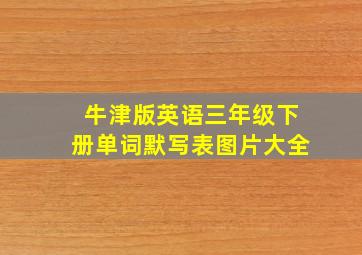 牛津版英语三年级下册单词默写表图片大全